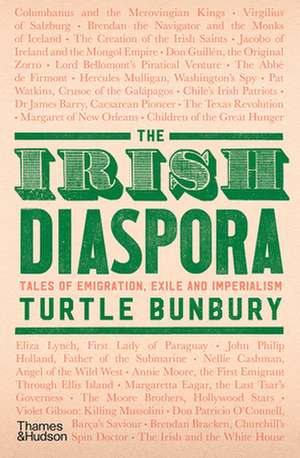 Columbanus and the Merovingian Kings • Virgilius of Salzburg • Brendan the Navigator and the Monks of Iceland • The Creation of the Irish Saints • Jacobo of Ireland and the Mongol Empire • Don Guillén, the Original Zorro • Lord Bellomont's Piratical Venture • The Abbé de Firmont • Hercules Mulligan, Washington's Spy • Pat Watkins, Crusoe of the Galápagos • Chile's Irish Patriots • Dr James Barry, Caesarean Pioneer • The Texas Revolution • Margaret of New Orleans • Children of the Great Hunger

THE
IRISH
DIASPORA

TALES OF EMIGRATION, EXILE AND IMPERIALISM

TURTLE BUNBURY

Eliza Lynch, First Lady of Paraguay • John Philip Holland, Father of the Submarine • Nellie Cashman, Angel of the Wild West • Annie Moore, the First Emigrant Through Ellis Island • Margaretta Eagar, the Last Tsar's Governess • The Moore Brothers, Hollywood Stars • Violet Gibson: Killing Mussolini • Don Patricio O'Connell, Barça's Saviour • Brendan Bracken, Churchill's Spin Doctor • The Irish and the White House

Thames & Hudson